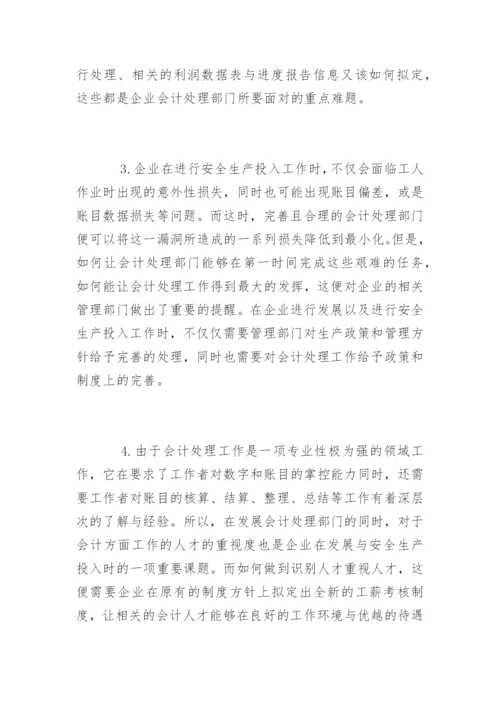 行处理、相关的利润数据表与进度报告信息又该如何拟定，这些都是企业会计处理部门所要面对的重点难题。

3.企业在进行安全生产投入工作时，不仅会面临工人作业时出现的意外性损失，同时也可能出现账目偏差，或是账目数据损失等问题。而这时，完善且合理的会计处理部门便可以将这一漏洞所造成的一系列损失降低到最小化。但是，如何让会计处理部门能够在第一时间完成这些艰难的任务，如何能让会计处理工作得到最大的发挥，这便对企业的相关管理部门做出了重要的提醒。在企业进行发展以及进行安全生产投入工作时，不仅仅需要管理部门对生产政策和管理方针给予完善的处理，同时也需要对会计处理工作给予政策和制度上的完善。

4.由于会计处理工作是一项专业性极为强的领域工作，它在要求了工作者对数字和账目的掌控能力同时，还需要工作者对账目的核算、结算、整理、总结等工作有着深层次的了解与经验。所以，在发展会计处理部门的同时，对于会计方面工作的人才的重视度也是企业在发展与安全生产投入时的一项重要课题。而如何做到识别人才重视人才，这便需要企业在原有的制度方针上拟定出全新的工薪考核制度，让相关的会计人才能够在良好的工作环境与优越的待遇